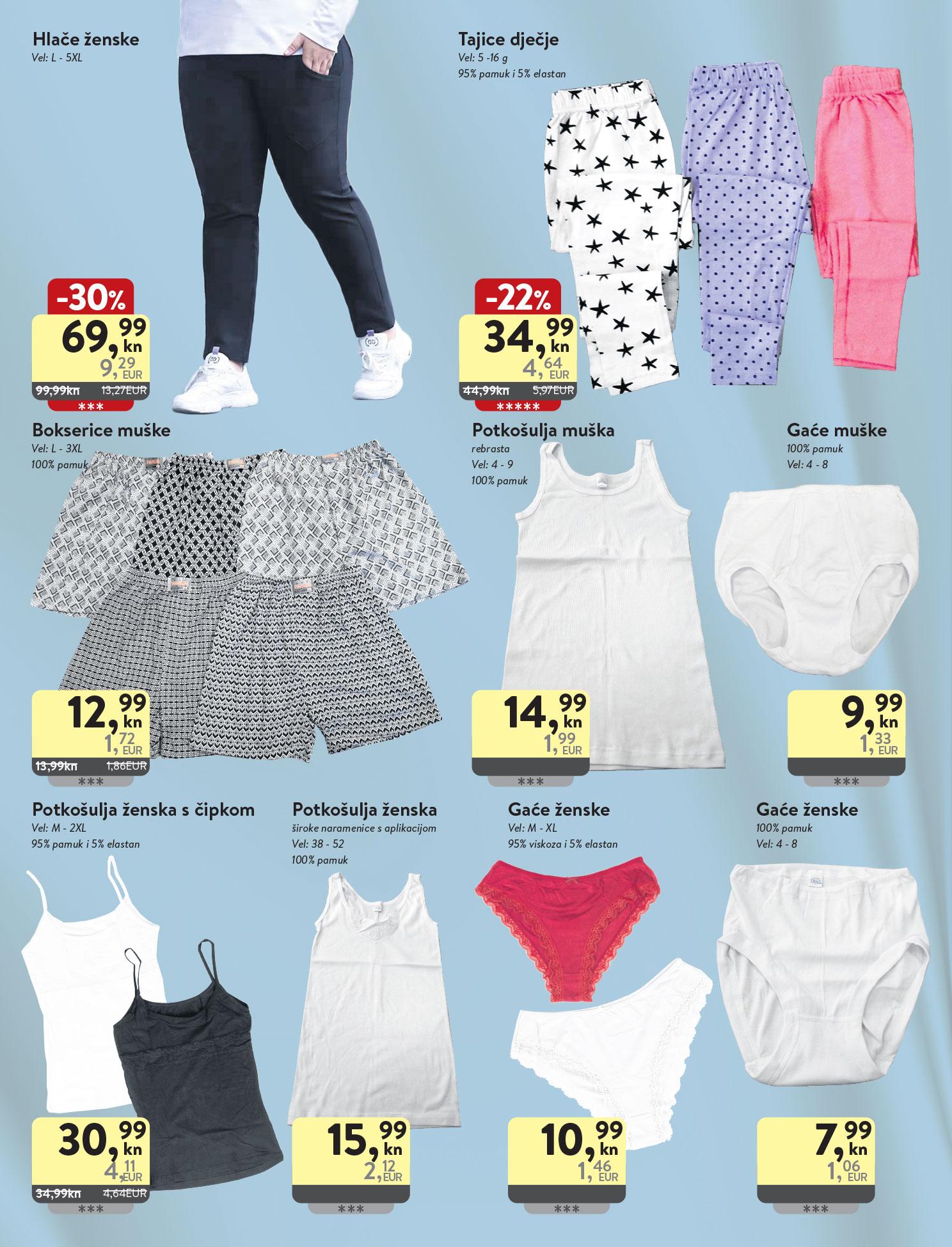 Hlače ženske
Vel: L - 5XL

-30%
69,99 kn
9,29 EUR
99,99kn 13,27EUR
***

Tajice dječje
Vel: 5 -16 g
95% pamuk i 5% elastan

-22%
34,99 kn
4,64 EUR
44,99kn 5,97EUR
*****

Bokserice muške
Vel: L - 3XL
100% pamuk

12,99 kn
1,72 EUR
13,99kn 1,86EUR
***

Potkošulja muška
rebrasta
Vel: 4 - 9
100% pamuk

14,99 kn
1,99 EUR
***

Gaće muške
100% pamuk
Vel: 4 - 8

9,99 kn
1,33 EUR
***

Potkošulja ženska s čipkom
Vel: M - 2XL
95% pamuk i 5% elastan

30,99 kn
4,11 EUR
34,99kn 4,64EUR
***

Potkošulja ženska
široke naramenice s aplikacijom
Vel: 38 - 52
100% pamuk

15,99 kn
2,12 EUR
***

Gaće ženske
Vel: M - XL
95% viskoza i 5% elastan

10,99 kn
1,46 EUR
***

Gaće ženske
100% pamuk
Vel: 4 - 8

7,99 kn
1,06 EUR
***